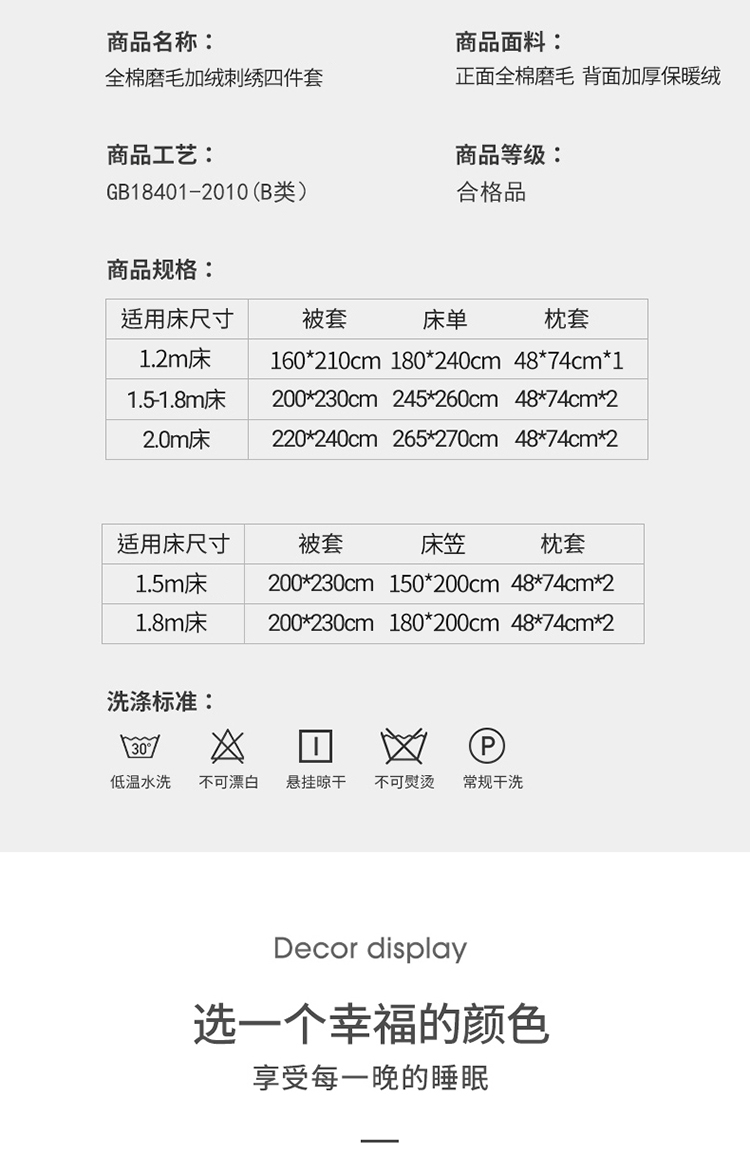 商品名称：
全棉磨毛加绒刺绣四件套

商品面料：
正面全棉磨毛 背面加厚保暖绒

商品工艺：
GB18401-2010(B类)

商品等级：
合格品

商品规格：

| 适用床尺寸 | 被套 | 床单 | 枕套 |
|---|---|---|---|
| 1.2m床 | 160*210cm | 180*240cm | 48*74cm*1 |
| 1.5-1.8m床 | 200*230cm | 245*260cm | 48*74cm*2 |
| 2.0m床 | 220*240cm | 265*270cm | 48*74cm*2 |

| 适用床尺寸 | 被套 | 床笠 | 枕套 |
|---|---|---|---|
| 1.5m床 | 200*230cm | 150*200cm | 48*74cm*2 |
| 1.8m床 | 200*230cm | 180*200cm | 48*74cm*2 |

洗涤标准：

30°
低温水洗 不可漂白 悬挂晾干 不可熨烫 P 常规干洗

Decor display

选一个幸福的颜色

享受每一晚的睡眠